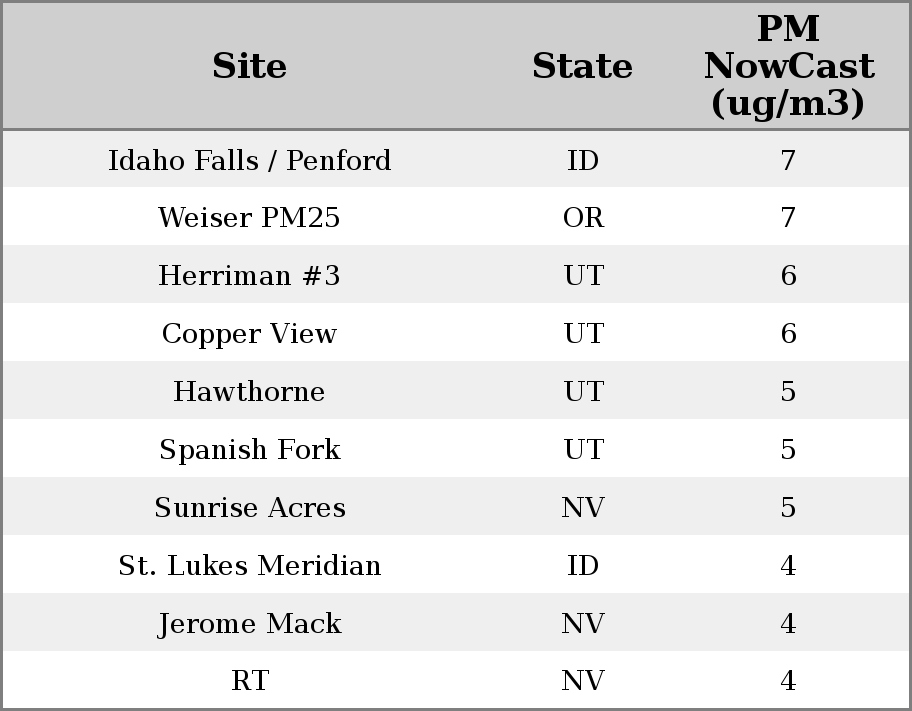 | Site | State | PM NowCast (ug/m3) |
|---|---|---|
| Idaho Falls / Penford | ID | 7 |
| Weiser PM25 | OR | 7 |
| Herriman #3 | UT | 6 |
| Copper View | UT | 6 |
| Hawthorne | UT | 5 |
| Spanish Fork | UT | 5 |
| Sunrise Acres | NV | 5 |
| St. Lukes Meridian | ID | 4 |
| Jerome Mack | NV | 4 |
| RT | NV | 4 |